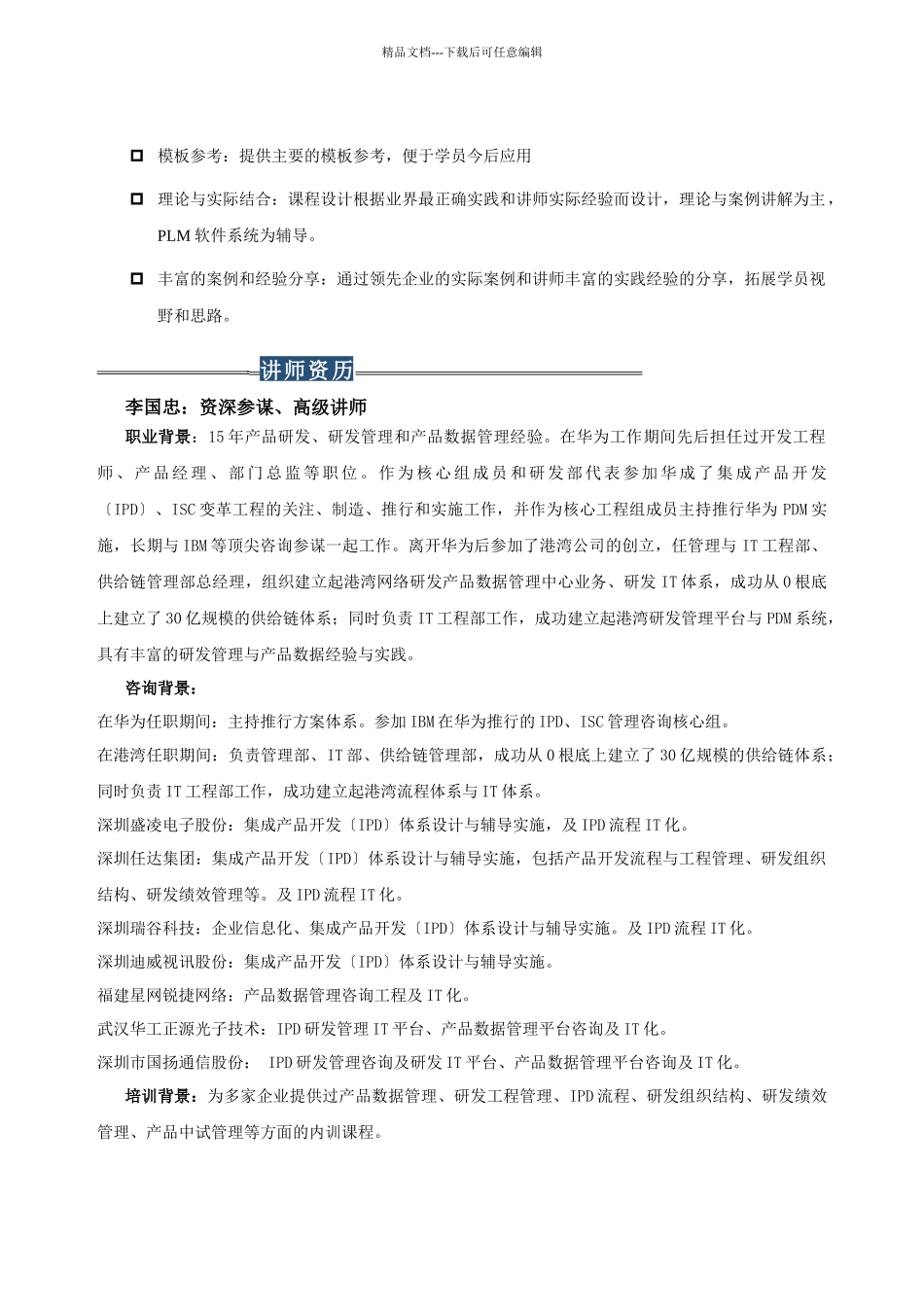 精品文档---下载后可任意编辑

模板参考：提供主要的模板参考，便于学员今后应用

理论与实际结合：课程设计根据业界最正确实践和讲师实际经验而设计，理论与案例讲解为主，PLM 软件系统为辅导。

丰富的案例和经验分享：通过领先企业的实际案例和讲师丰富的实践经验的分享，拓展学员视野和思路。

讲师资历

李国忠：资深参谋、高级讲师

职业背景：15 年产品研发、研发管理和产品数据管理经验。在华为工作期间先后担任过开发工程师、产品经理、部门总监等职位。作为核心组成员和研发部代表参加华成了集成产品开发〔IPD〕、ISC 变革工程的关注、制造、推行和实施工作，并作为核心工程组成员主持推行华为 PDM 实施，长期与 IBM 等顶尖咨询参谋一起工作。离开华为后参加了港湾公司的创立，任管理与 IT 工程部、供给链管理部总经理，组织建立起港湾网络研发产品数据管理中心业务、研发 IT 体系，成功从 0 根底上建立了 30 亿规模的供给链体系；同时负责 IT 工程部工作，成功建立起港湾研发管理平台与 PDM 系统，具有丰富的研发管理与产品数据经验与实践。

咨询背景：

在华为任职期间：主持推行方案体系。参加 IBM 在华为推行的 IPD、ISC 管理咨询核心组。

在港湾任职期间：负责管理部、IT 部、供给链管理部，成功从 0 根底上建立了 30 亿规模的供给链体系；同时负责 IT 工程部工作，成功建立起港湾流程体系与 IT 体系。

深圳盛凌电子股份：集成产品开发〔IPD〕体系设计与辅导实施，及 IPD 流程 IT 化。

深圳任达集团：集成产品开发〔IPD〕体系设计与辅导实施，包括产品开发流程与工程管理、研发组织结构、研发绩效管理等。及 IPD 流程 IT 化。

深圳瑞谷科技：企业信息化、集成产品开发〔IPD〕体系设计与辅导实施。及 IPD 流程 IT 化。

深圳迪威视讯股份：集成产品开发〔IPD〕体系设计与辅导实施。

福建星网锐捷网络：产品数据管理咨询工程及 IT 化。

武汉华工正源光子技术：IPD 研发管理 IT 平台、产品数据管理平台咨询及 IT 化。

深圳市国扬通信股份： IPD 研发管理咨询及研发 IT 平台、产品数据管理平台咨询及 IT 化。

培训背景：为多家企业提供过产品数据管理、研发工程管理、IPD 流程、研发组织结构、研发绩效管理、产品中试管理等方面的内训课程。